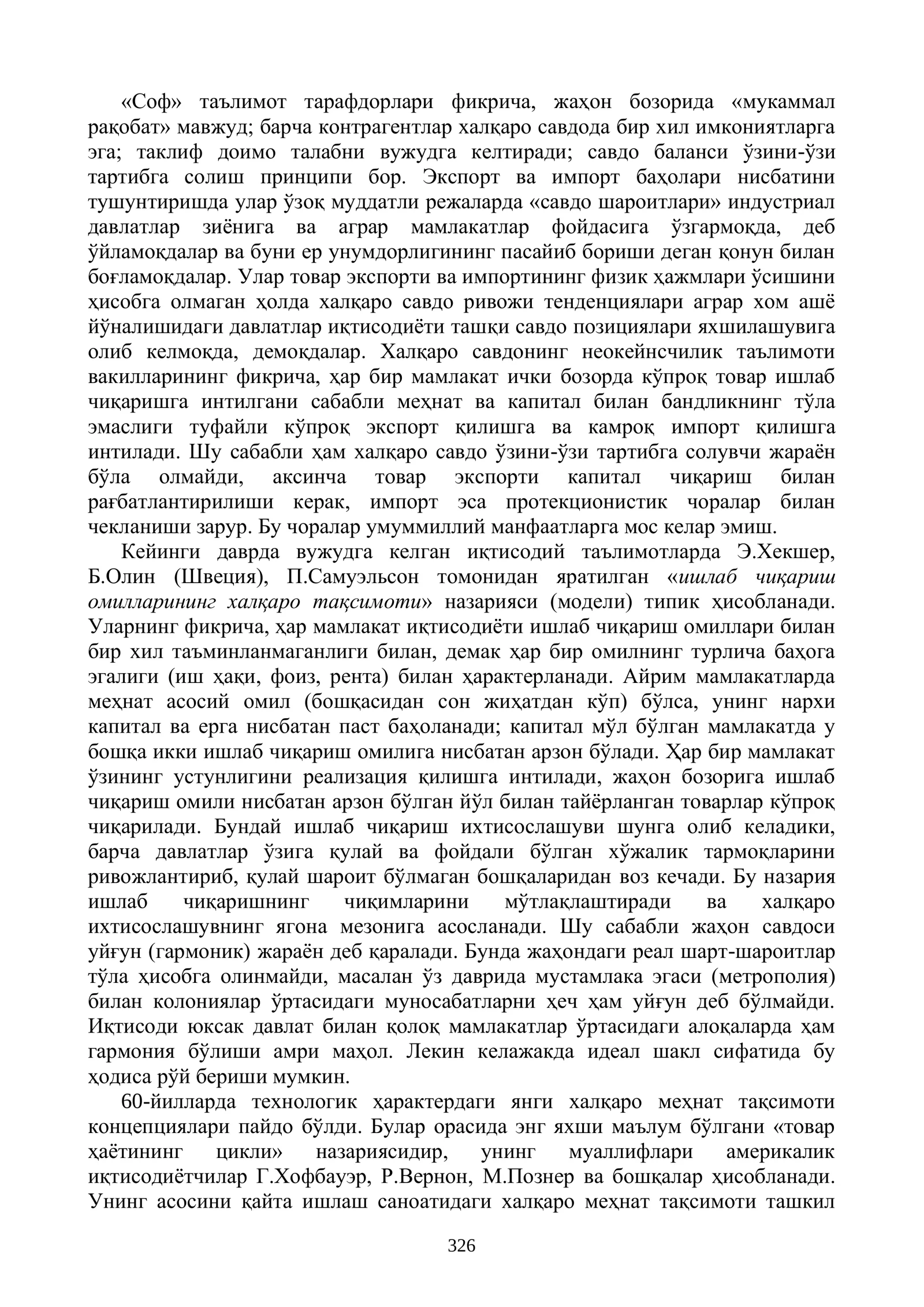 «Соф» таълимот тарафдорлари фикрича, жаҳон бозорида «мукаммал рақобат» мавжуд; барча контрагентлар халқаро савдода бир хил имкониятларга эга; таклиф доимо талабни вужудга келтиради; савдо баланси ўзини-ўзи тартибга солиш принципи бор. Экспорт ва импорт баҳолари нисбатини тушунтиришда улар ўзоқ муддатли режаларда «савдо шароитлари» индустриал давлатлар зиёнига ва аграр мамлакатлар фойдасига ўзгармоқда, деб ўйламоқдалар ва буни ер унумдорлигининг пасайиб бориши деган қонун билан боғламоқдалар. Улар товар экспорти ва импортининг физик ҳажмлари ўсишини ҳисобга олмаган ҳолда халқаро савдо ривожи тенденциялари аграр хом ашё йўналишидаги давлатлар иқтисодиёти ташқи савдо позициялари яхшилашувига олиб келмоқда, демоқдалар. Халқаро савдонинг неокейнсчилик таълимоти вакилларининг фикрича, ҳар бир мамлакат ички бозорда кўпроқ товар ишлаб чиқаришга интилгани сабабли меҳнат ва капитал билан бандликнинг тўла эмаслиги туфайли кўпроқ экспорт қилишга ва камроқ импорт қилишга интилади. Шу сабабли ҳам халқаро савдо ўзини-ўзи тартибга солувчи жараён бўла олмайди, аксинча товар экспорти капитал чиқариш билан рағбатлантирилиши керак, импорт эса протекционистик чоралар билан чекланиши зарур. Бу чоралар умуммиллий манфаатларга мос келар эмиш.

Кейинги даврда вужудга келган иқтисодий таълимотларда Э.Хекшер, Б.Олин (Швеция), П.Самуэльсон томонидан яратилган «ишлаб чиқариш омилларининг халқаро тақсимоти» назарияси (модели) типик ҳисобланади. Уларнинг фикрича, ҳар мамлакат иқтисодиёти ишлаб чиқариш омиллари билан бир хил таъминланмаганлиги билан, демак ҳар бир омилнинг турлича баҳога эгалиги (иш ҳақи, фоиз, рента) билан ҳарактерланади. Айрим мамлакатларда меҳнат асосий омил (бошқасидан сон жиҳатдан кўп) бўлса, унинг нархи капитал ва ерга нисбатан паст баҳоланади; капитал мўл бўлган мамлакатда у бошқа икки ишлаб чиқариш омилига нисбатан арзон бўлади. Ҳар бир мамлакат ўзининг устунлигини реализация қилишга интилади, жаҳон бозорига ишлаб чиқариш омили нисбатан арзон бўлган йўл билан тайёрланган товарлар кўпроқ чиқарилади. Бундай ишлаб чиқариш ихтисослашуви шунга олиб келадики, барча давлатлар ўзига қулай ва фойдали бўлган хўжалик тармоқларини ривожлантириб, қулай шароит бўлмаган бошқаларидан воз кечади. Бу назария ишлаб чиқаришнинг чиқимларини мўтлақлаштиради ва халқаро ихтисослашувнинг ягона мезонига асосланади. Шу сабабли жаҳон савдоси уйғун (гармоник) жараён деб қаралади. Бунда жаҳондаги реал шарт-шароитлар тўла ҳисобга олинмайди, масалан ўз даврида мустамлака эгаси (метрополия) билан колониялар ўртасидаги муносабатларни ҳеч ҳам уйғун деб бўлмайди. Иқтисоди юксак давлат билан қолоқ мамлакатлар ўртасидаги алоқаларда ҳам гармония бўлиши амри маҳол. Лекин келажакда идеал шакл сифатида бу ҳодиса рўй бериши мумкин.

60-йилларда технологик ҳарактердаги янги халқаро меҳнат тақсимоти концепциялари пайдо бўлди. Булар орасида энг яхши маълум бўлгани «товар ҳаётининг цикли» назариясидир, унинг муаллифлари америкалик иқтисодиётчилар Г.Хофбауэр, Р.Вернон, М.Познер ва бошқалар ҳисобланади. Унинг асосини қайта ишлаш саноатидаги халқаро меҳнат тақсимоти ташкил

326